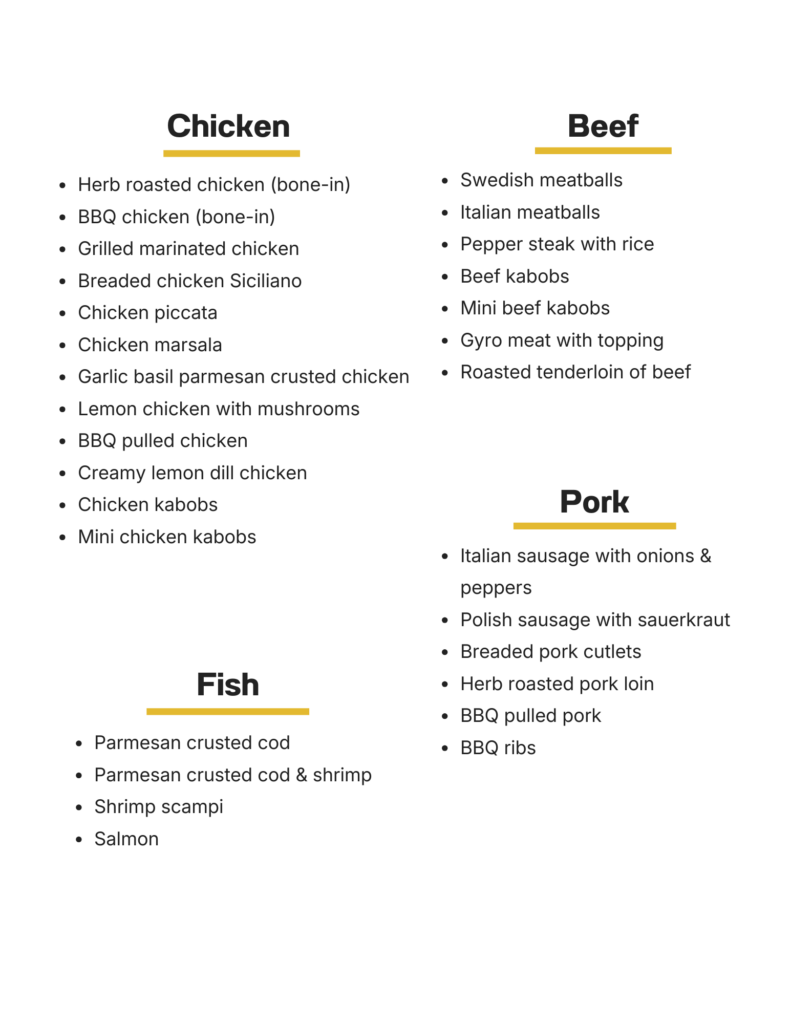 Chicken

• Herb roasted chicken (bone-in)
• BBQ chicken (bone-in)
• Grilled marinated chicken
• Breaded chicken Siciliano
• Chicken piccata
• Chicken marsala
• Garlic basil parmesan crusted chicken
• Lemon chicken with mushrooms
• BBQ pulled chicken
• Creamy lemon dill chicken
• Chicken kabobs
• Mini chicken kabobs

Fish

• Parmesan crusted cod
• Parmesan crusted cod & shrimp
• Shrimp scampi
• Salmon

Beef

• Swedish meatballs
• Italian meatballs
• Pepper steak with rice
• Beef kabobs
• Mini beef kabobs
• Gyro meat with topping
• Roasted tenderloin of beef

Pork

• Italian sausage with onions & peppers
• Polish sausage with sauerkraut
• Breaded pork cutlets
• Herb roasted pork loin
• BBQ pulled pork
• BBQ ribs